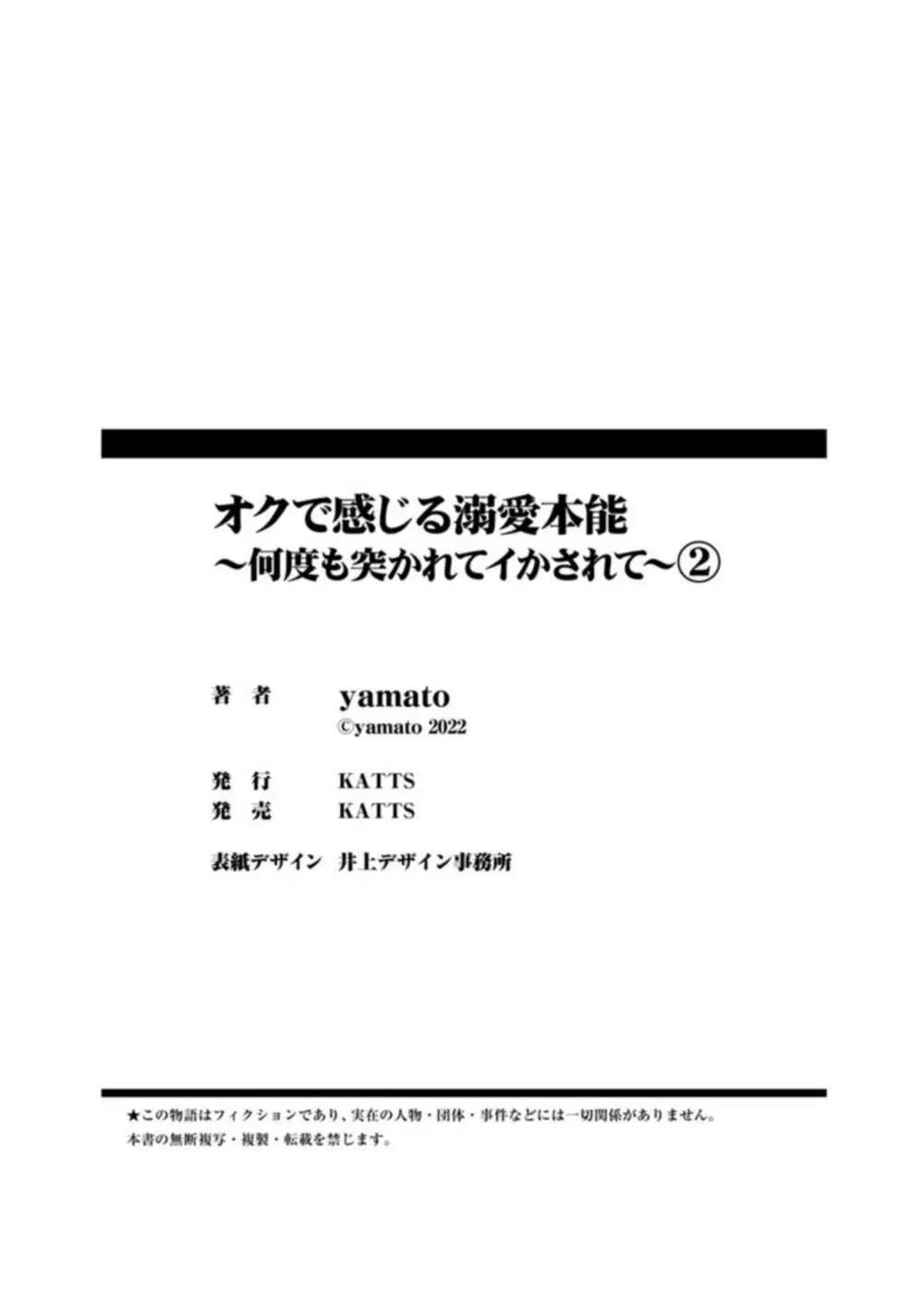 オクで感じる溺愛本能
～何度も突かれてイかされて～②

著　者　yamato
©yamato 2022

発　行　KATTS
発　売　KATTS

表紙デザイン　井上デザイン事務所

★この物語はフィクションであり、実在の人物・団体・事件などには一切関係がありません。
本書の無断複写・複製・転載を禁じます。